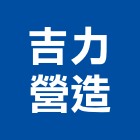 吉力
營造